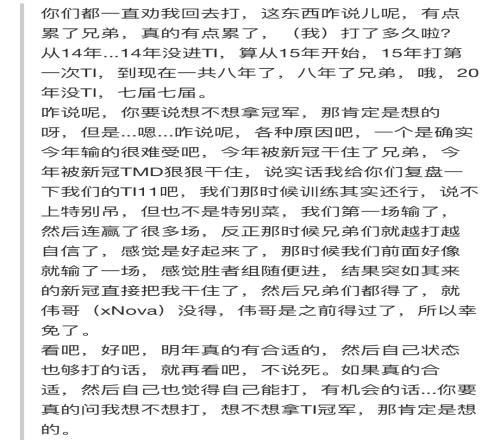 你们都一直劝我回去打，这东西咋说儿呢，有点累了兄弟，真的有点累了，（我）打了多久啦？从14年...14年没进TI，算从15年开始，15年打第一次TI，到现在一共八年了，八年了兄弟，哦，20年没TI，七届七届。
咋说呢，你要说想不想拿冠军，那肯定是想的呀，但是...嗯...咋说呢，各种原因吧，一个是确实今年输的很难受吧，今年被新冠干住了兄弟，今年被新冠TMD狠狠干住，说实话我给你们复盘一下我们的TI11吧，我们那时候训练其实还行，说不上特别吊，但也不是特别菜，我们第一场输了，然后连赢了很多场，反正那时候兄弟们就越打越自信了，感觉是好起来了，那时候我们前面好像就输了一场，感觉胜者组随便进，结果突如其来的新冠直接把我干住了，然后兄弟们都得了，就伟哥（xNova）没得，伟哥是之前得过了，所以幸免了。
看吧，好吧，明年真的有合适的，然后自己状态也够打的话，就再看吧，不说死。如果真的合适，然后自己也觉得自己能打，有机会的话...你要真的问我想不想打，想不想拿TI冠军，那肯定是想的。